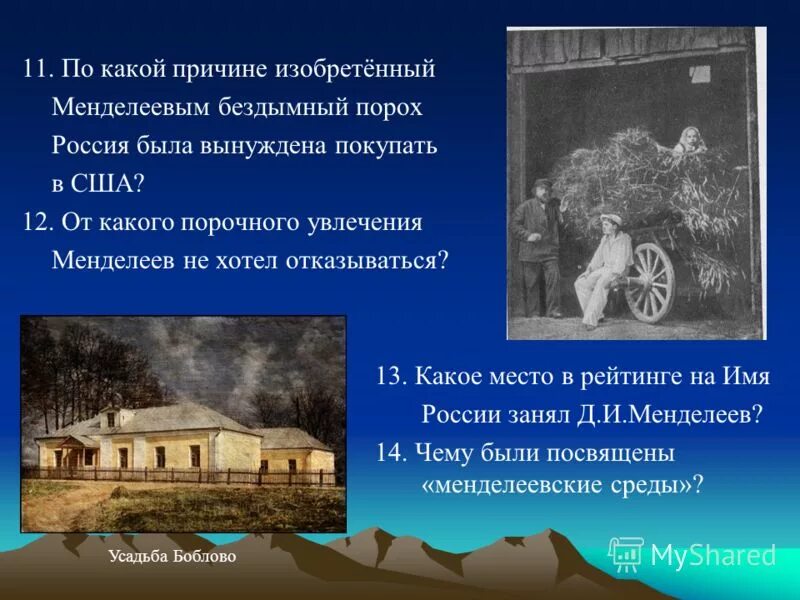 11. По какой причине изобретённый Менделеевым бездымный порох Россия была вынуждена покупать в США?

12. От какого порочного увлечения Менделеев не хотел отказываться?

13. Какое место в рейтинге на Имя России занял Д.И.Менделеев?

14. Чему были посвящены «менделеевские среды»?

Усадьба Боблово

MyShared